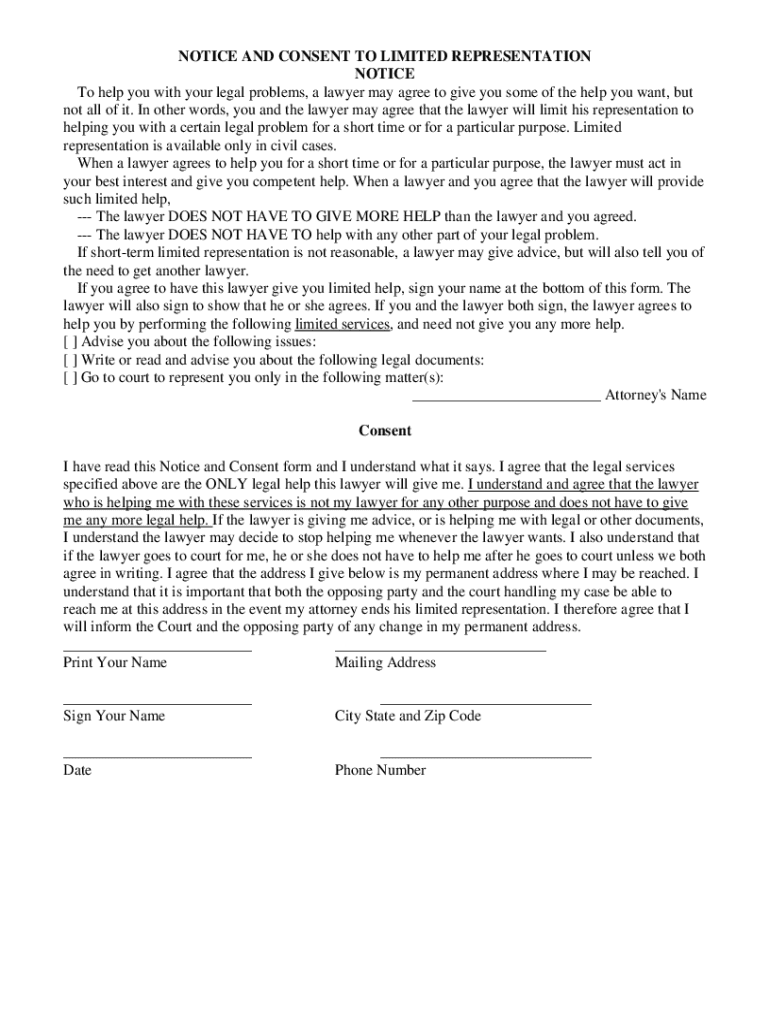 NOTICE AND CONSENT TO LIMITED REPRESENTATION
NOTICE

To help you with your legal problems, a lawyer may agree to give you some of the help you want, but not all of it. In other words, you and the lawyer may agree that the lawyer will limit his representation to helping you with a certain legal problem for a short time or for a particular purpose. Limited representation is available only in civil cases.

When a lawyer agrees to help you for a short time or for a particular purpose, the lawyer must act in your best interest and give you competent help. When a lawyer and you agree that the lawyer will provide such limited help,

--- The lawyer DOES NOT HAVE TO GIVE MORE HELP than the lawyer and you agreed.

--- The lawyer DOES NOT HAVE TO help with any other part of your legal problem.

If short-term limited representation is not reasonable, a lawyer may give advice, but will also tell you of the need to get another lawyer.

If you agree to have this lawyer give you limited help, sign your name at the bottom of this form. The lawyer will also sign to show that he or she agrees. If you and the lawyer both sign, the lawyer agrees to help you by performing the following limited services, and need not give you any more help.

[ ] Advise you about the following issues:

[ ] Write or read and advise you about the following legal documents:

[ ] Go to court to represent you only in the following matter(s):

_________________________ Attorney's Name

Consent

I have read this Notice and Consent form and I understand what it says. I agree that the legal services specified above are the ONLY legal help this lawyer will give me. I understand and agree that the lawyer who is helping me with these services is not my lawyer for any other purpose and does not have to give me any more legal help. If the lawyer is giving me advice, or is helping me with legal or other documents, I understand the lawyer may decide to stop helping me whenever the lawyer wants. I also understand that if the lawyer goes to court for me, he or she does not have to help me after he goes to court unless we both agree in writing. I agree that the address I give below is my permanent address where I may be reached. I understand that it is important that both the opposing party and the court handling my case be able to reach me at this address in the event my attorney ends his limited representation. I therefore agree that I will inform the Court and the opposing party of any change in my permanent address.

Print Your Name

Mailing Address

Sign Your Name

City State and Zip Code

Date

Phone Number